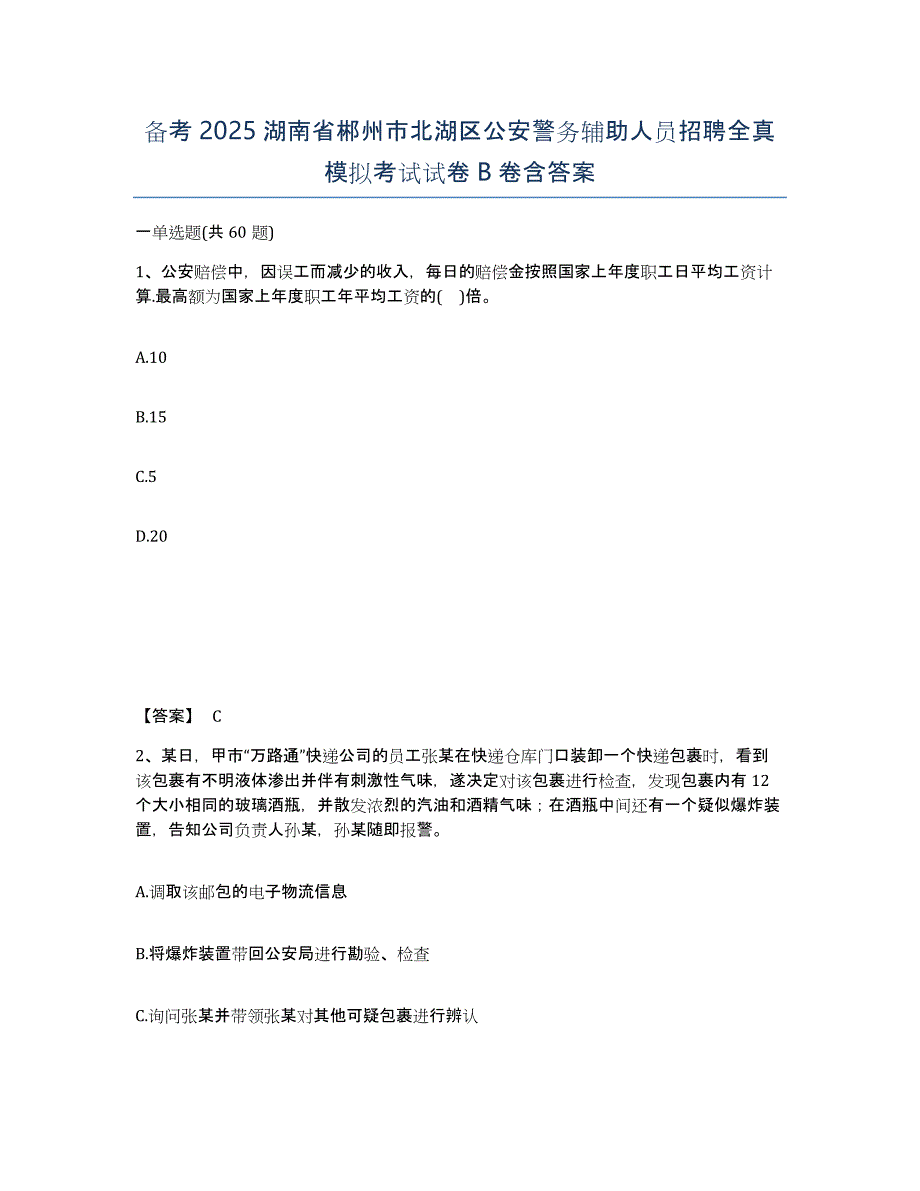 备考 2025 湖南省郴州市北湖区公安警务辅助人员招聘全真模拟考试试卷 B 卷含答案

一单选题(共 60 题)

1、公安赔偿中，因误工而减少的收入，每日的赔偿金按照国家上年度职工日平均工资计算.最高额为国家上年度职工年平均工资的( )倍。

A.10

B.15

C.5

D.20

【答案】 C

2、某日，甲市“万路通”快递公司的员工张某在快递仓库门口装卸一个快递包裹时，看到该包裹有不明液体渗出并伴有刺激性气味，遂决定对该包裹进行检查，发现包裹内有 12 个大小相同的玻璃酒瓶，并散发浓烈的汽油和酒精气味；在酒瓶中间还有一个疑似爆炸装置，告知公司负责人孙某，孙某随即报警。

A.调取该邮包的电子物流信息

B.将爆炸装置带回公安局进行勘验、检查

C.询问张某并带领张某对其他可疑包裹进行辨认